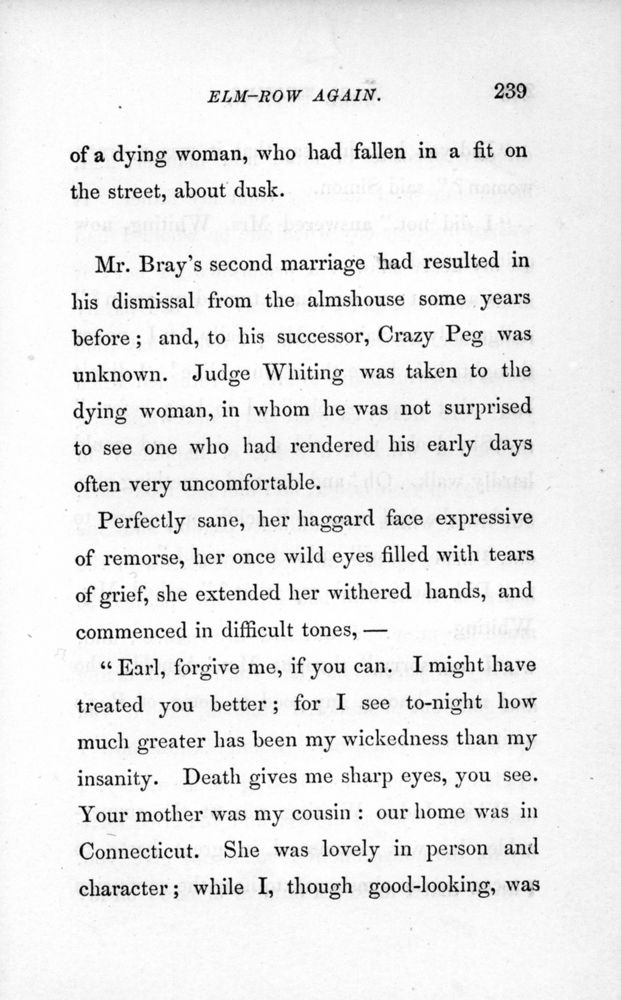 ELM-ROW AGAIN. 239

of a dying woman, who had fallen in a fit on the street, about dusk.

Mr. Bray's second marriage had resulted in his dismissal from the almshouse some years before; and, to his successor, Crazy Peg was unknown. Judge Whiting was taken to the dying woman, in whom he was not surprised to see one who had rendered his early days often very uncomfortable.

Perfectly sane, her haggard face expressive of remorse, her once wild eyes filled with tears of grief, she extended her withered hands, and commenced in difficult tones, —

"Earl, forgive me, if you can. I might have treated you better; for I see to-night how much greater has been my wickedness than my insanity. Death gives me sharp eyes, you see. Your mother was my cousin: our home was in Connecticut. She was lovely in person and character; while I, though good-looking, was